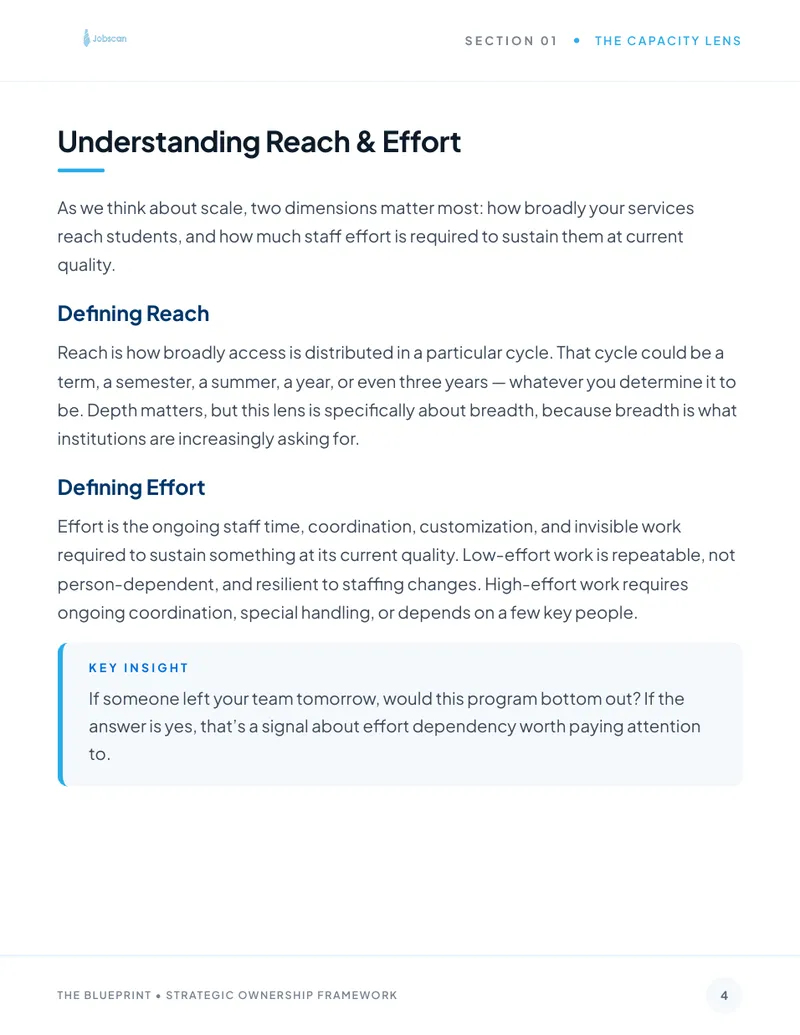 Jobscan

SECTION 01 • THE CAPACITY LENS

Understanding Reach & Effort

As we think about scale, two dimensions matter most: how broadly your services reach students, and how much staff effort is required to sustain them at current quality.

Defining Reach

Reach is how broadly access is distributed in a particular cycle. That cycle could be a term, a semester, a summer, a year, or even three years — whatever you determine it to be. Depth matters, but this lens is specifically about breadth, because breadth is what institutions are increasingly asking for.

Defining Effort

Effort is the ongoing staff time, coordination, customization, and invisible work required to sustain something at its current quality. Low-effort work is repeatable, not person-dependent, and resilient to staffing changes. High-effort work requires ongoing coordination, special handling, or depends on a few key people.

KEY INSIGHT

If someone left your team tomorrow, would this program bottom out? If the answer is yes, that's a signal about effort dependency worth paying attention to.

THE BLUEPRINT • STRATEGIC OWNERSHIP FRAMEWORK

4